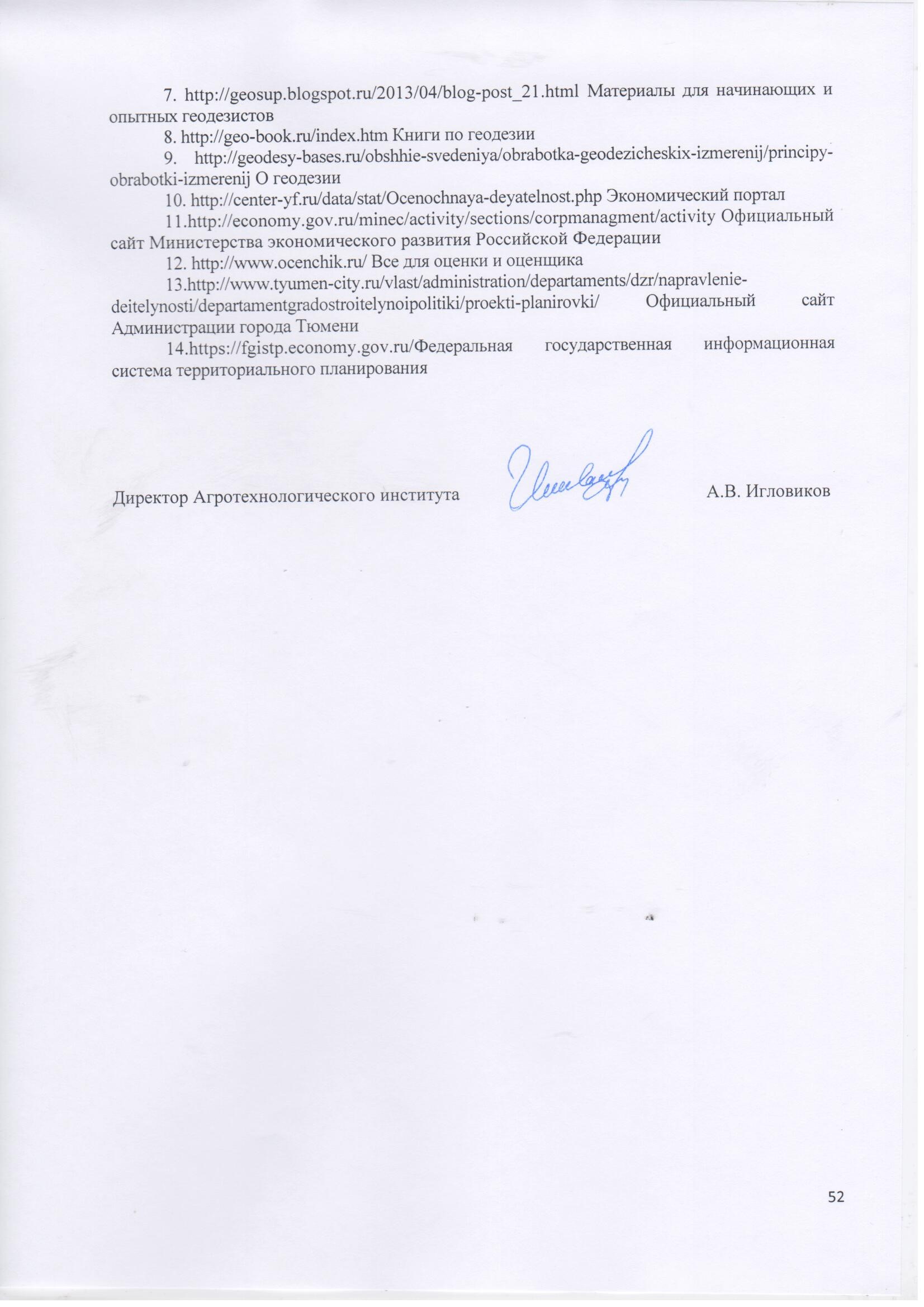 7. http://geosup.blogspot.ru/2013/04/blog-post_21.html Материалы для начинающих и опытных геодезистов

8. http://geo-book.ru/index.htm Книги по геодезии

9. http://geodesy-bases.ru/obshhie-svedeniya/obrabotka-geodezicheskix-izmerenij/principy-obrabotki-izmerenij О геодезии

10. http://center-yf.ru/data/stat/Ocenochnaya-deyatelnost.php Экономический портал

11.http://economy.gov.ru/minec/activity/sections/corpmanagment/activity Официальный сайт Министерства экономического развития Российской Федерации

12. http://www.ocenchik.ru/ Все для оценки и оценщика

13.http://www.tyumen-city.ru/vlast/administration/departaments/dzr/napravlenie-deitelynosti/departamentgradostroitelynoipolitiki/proekti-planirovki/ Официальный сайт Администрации города Тюмени

14.https://fgistp.economy.gov.ru/Федеральная государственная информационная система территориального планирования

Директор Агротехнологического института А.В. Игловиков

52